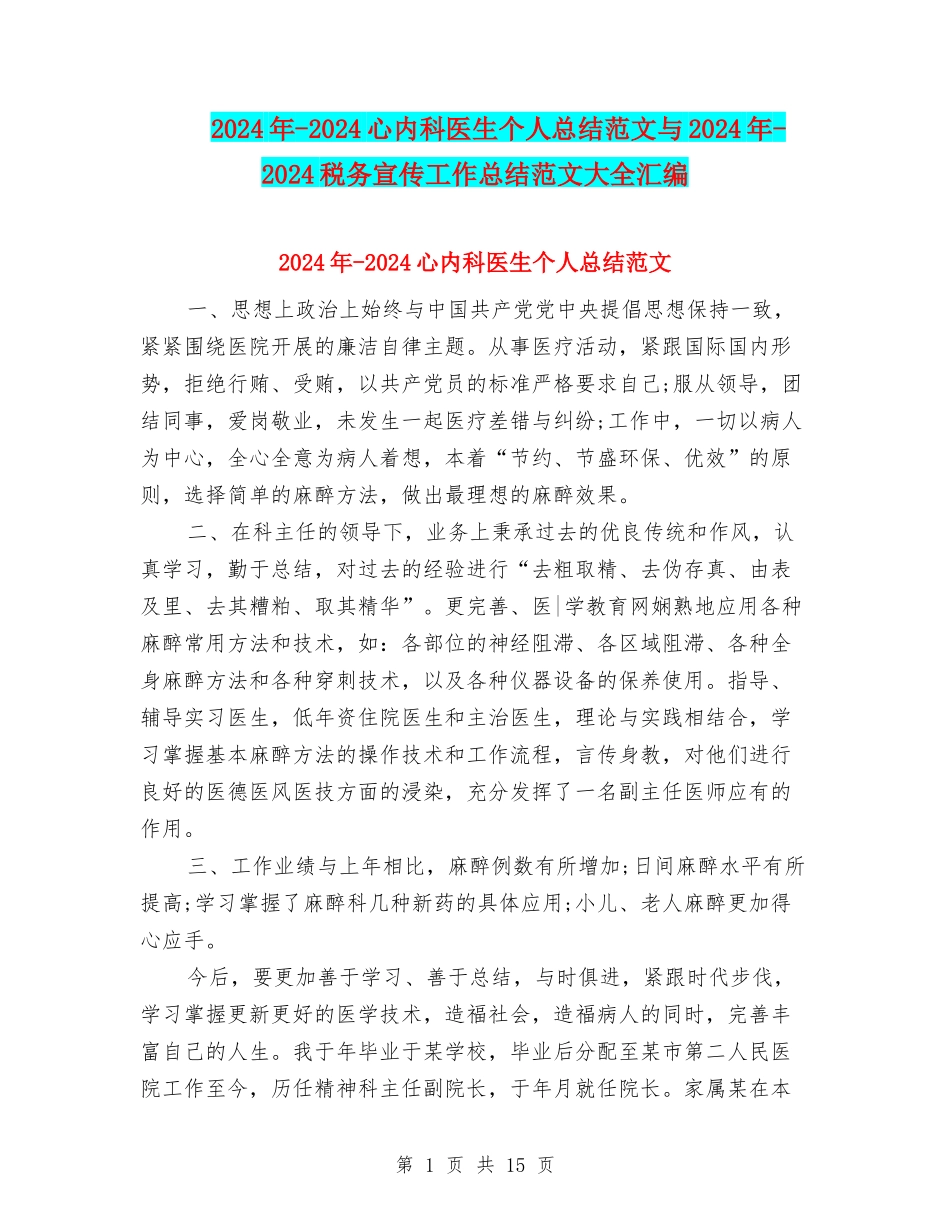 2024年-2024心内科医生个人总结范文与2024年-2024税务宣传工作总结范文大全汇编

2024年-2024心内科医生个人总结范文

一、思想上政治上始终与中国共产党党中央提倡思想保持一致，紧紧围绕医院开展的廉洁自律主题。从事医疗活动，紧跟国际国内形势，拒绝行贿、受贿，以共产党员的标准严格要求自己;服从领导，团结同事，爱岗敬业，未发生一起医疗差错与纠纷;工作中，一切以病人为中心，全心全意为病人着想，本着“节约、节盛环保、优效”的原则，选择简单的麻醉方法，做出最理想的麻醉效果。

二、在科主任的领导下，业务上秉承过去的优良传统和作风，认真学习，勤于总结，对过去的经验进行“去粗取精、去伪存真、由表及里、去其糟粕、取其精华”。更完善、医|学教育网娴熟地应用各种麻醉常用方法和技术，如：各部位的神经阻滞、各区域阻滞、各种全身麻醉方法和各种穿刺技术，以及各种仪器设备的保养使用。指导、辅导实习医生，低年资住院医生和主治医生，理论与实践相结合，学习掌握基本麻醉方法的操作技术和工作流程，言传身教，对他们进行良好的医德医风医技方面的浸染，充分发挥了一名副主任医师应有的作用。

三、工作业绩与上年相比，麻醉例数有所增加;日间麻醉水平有所提高;学习掌握了麻醉科几种新药的具体应用;小儿、老人麻醉更加得心应手。

今后，要更加善于学习、善于总结，与时俱进，紧跟时代步伐，学习掌握更新更好的医学技术，造福社会，造福病人的同时，完善丰富自己的人生。我于年毕业于某学校，毕业后分配至某市第二人民医院工作至今，历任精神科主任副院长，于年月就任院长。家属某在本

第 1 页 共 15 页